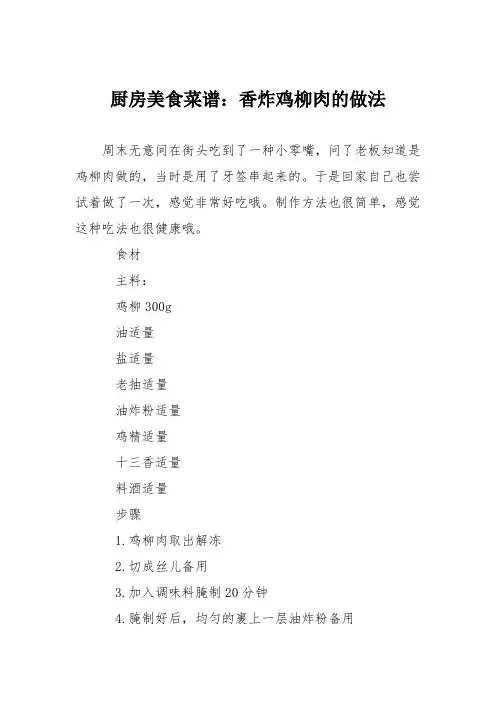 厨房美食菜谱：香炸鸡柳肉的做法

周末无意间在街头吃到了一种小零嘴，问了老板知道是鸡柳肉做的，当时是用了牙签串起来的。于是回家自己也尝试着做了一次，感觉非常好吃哦。制作方法也很简单，感觉这种吃法也很健康哦。

食材

主料：

鸡柳 300g

油适量

盐适量

老抽适量

油炸粉适量

鸡精适量

十三香适量

料酒适量

步骤

1.鸡柳肉取出解冻

2.切成丝儿备用

3.加入调味料腌制20分钟

4.腌制好后，均匀的裹上一层油炸粉备用